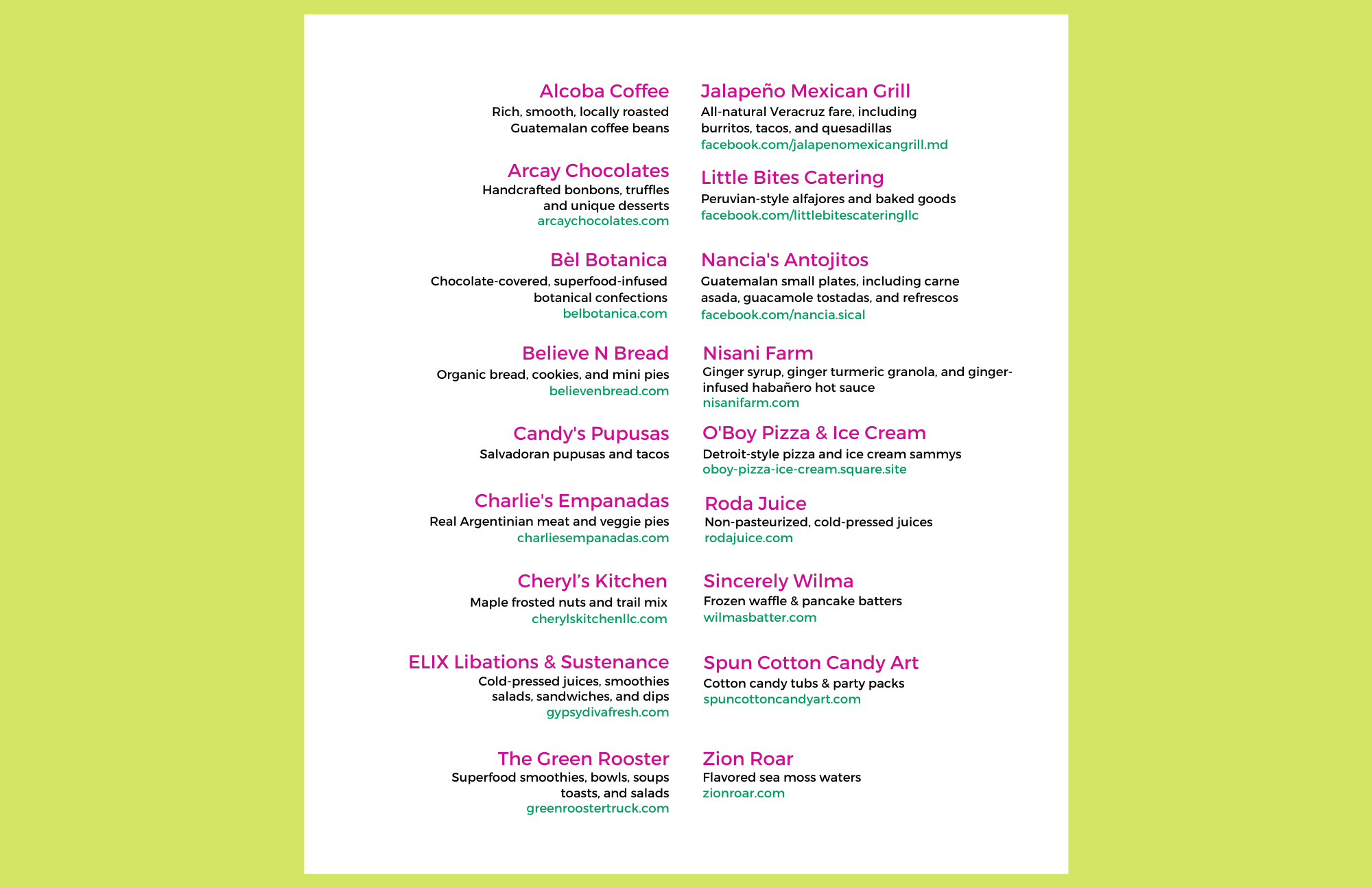 Alcoba Coffee
Rich, smooth, locally roasted Guatemalan coffee beans

Arcay Chocolates
Handcrafted bonbons, truffles and unique desserts
arcaychocolates.com

Bèl Botanica
Chocolate-covered, superfood-infused botanical confections
belbotanica.com

Believe N Bread
Organic bread, cookies, and mini pies
believenbread.com

Candy's Pupusas
Salvadoran pupusas and tacos

Charlie's Empanadas
Real Argentinian meat and veggie pies
charliesempanadas.com

Cheryl's Kitchen
Maple frosted nuts and trail mix
cherylskitchenllc.com

ELIX Libations & Sustenance
Cold-pressed juices, smoothies salads, sandwiches, and dips
gypsydivafresh.com

The Green Rooster
Superfood smoothies, bowls, soups toasts, and salads
greenroostertruck.com

Jalapeño Mexican Grill
All-natural Veracruz fare, including burritos, tacos, and quesadillas
facebook.com/jalapenomexicangrill.md

Little Bites Catering
Peruvian-style alfajores and baked goods
facebook.com/littlebitescateringllc

Nancia's Antojitos
Guatemalan small plates, including carne asada, guacamole tostadas, and refrescos
facebook.com/nancia.sical

Nisani Farm
Ginger syrup, ginger turmeric granola, and ginger-infused habañero hot sauce
nisanifarm.com

O'Boy Pizza & Ice Cream
Detroit-style pizza and ice cream sammys
oboy-pizza-ice-cream.square.site

Roda Juice
Non-pasteurized, cold-pressed juices
rodajuice.com

Sincerely Wilma
Frozen waffle & pancake batters
wilmasbatter.com

Spun Cotton Candy Art
Cotton candy tubs & party packs
spuncottoncandyart.com

Zion Roar
Flavored sea moss waters
zionroar.com